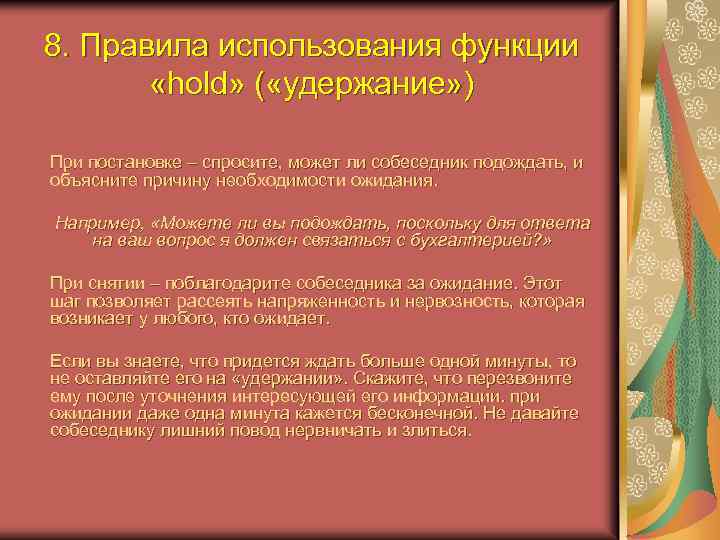 8. Правила использования функции «hold» («удержание»)

При постановке – спросите, может ли собеседник подождать, и объясните причину необходимости ожидания.

Например, «Можете ли вы подождать, поскольку для ответа на ваш вопрос я должен связаться с бухгалтерией?»

При снятии – поблагодарите собеседника за ожидание. Этот шаг позволяет рассеять напряженность и нервозность, которая возникает у любого, кто ожидает.

Если вы знаете, что придется ждать больше одной минуты, то не оставляйте его на «удержании». Скажите, что перезвоните ему после уточнения интересующей его информации. при ожидании даже одна минута кажется бесконечной. Не давайте собеседнику лишний повод нервничать и злиться.